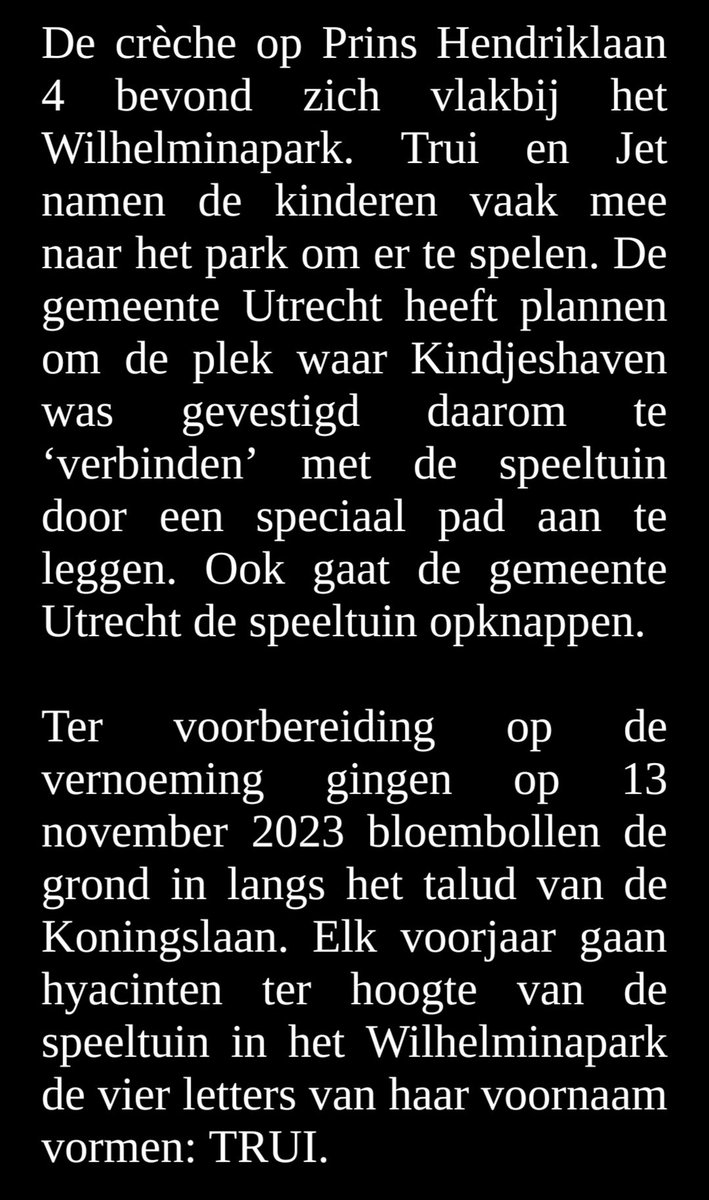 De crèche op Prins Hendriklaan 4 bevond zich vlakbij het Wilhelminapark. Trui en Jet namen de kinderen vaak mee naar het park om er te spelen. De gemeente Utrecht heeft plannen om de plek waar Kindjeshaven was gevestigd daarom te ‘verbinden’ met de speeltuin door een speciaal pad aan te leggen. Ook gaat de gemeente Utrecht de speeltuin opknappen.

Ter voorbereiding op de vernoeming gingen op 13 november 2023 bloembollen de grond in langs het talud van de Koningslaan. Elk voorjaar gaan hyacinten ter hoogte van de speeltuin in het Wilhelminapark de vier letters van haar voornaam vormen: TRUI.